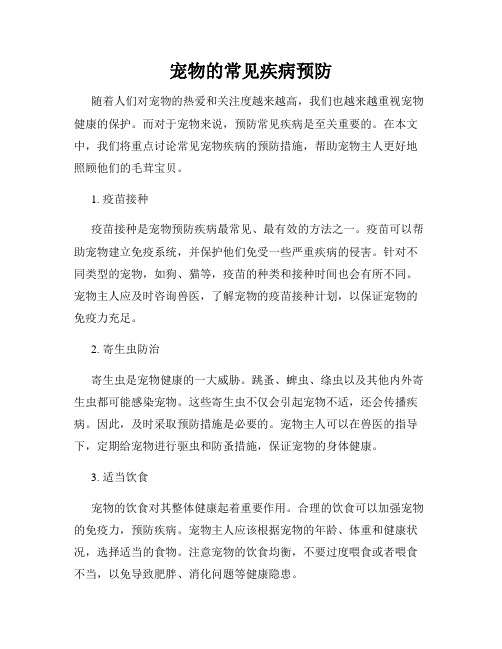 宠物的常见疾病预防

随着人们对宠物的热爱和关注度越来越高，我们也越来越重视宠物健康的保护。而对于宠物来说，预防常见疾病是至关重要的。在本文中，我们将重点讨论常见宠物疾病的预防措施，帮助宠物主人更好地照顾他们的毛茸宝贝。

1. 疫苗接种

疫苗接种是宠物预防疾病最常见、最有效的方法之一。疫苗可以帮助宠物建立免疫系统，并保护他们免受一些严重疾病的侵害。针对不同类型的宠物，如狗、猫等，疫苗的种类和接种时间也会有所不同。宠物主人应及时咨询兽医，了解宠物的疫苗接种计划，以保证宠物的免疫力充足。

2. 寄生虫防治

寄生虫是宠物健康的一大威胁。跳蚤、蜱虫、绦虫以及其他内外寄生虫都可能感染宠物。这些寄生虫不仅会引起宠物不适，还会传播疾病。因此，及时采取预防措施是必要的。宠物主人可以在兽医的指导下，定期给宠物进行驱虫和防蚤措施，保证宠物的身体健康。

3. 适当饮食

宠物的饮食对其整体健康起着重要作用。合理的饮食可以加强宠物的免疫力，预防疾病。宠物主人应该根据宠物的年龄、体重和健康状况，选择适当的食物。注意宠物的饮食均衡，不要过度喂食或者喂食不当，以免导致肥胖、消化问题等健康隐患。